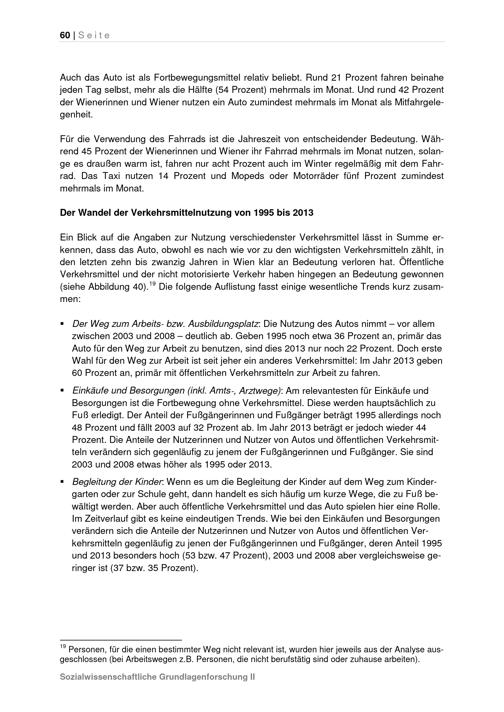 60 | Seite

Auch das Auto ist als Fortbewegungsmittel relativ beliebt. Rund 21 Prozent fahren beinahe jeden Tag selbst, mehr als die Hälfte (54 Prozent) mehrmals im Monat. Und rund 42 Prozent der Wienerinnen und Wiener nutzen ein Auto zumindest mehrmals im Monat als Mitfahrgelegenheit.

Für die Verwendung des Fahrrads ist die Jahreszeit von entscheidender Bedeutung. Während 45 Prozent der Wienerinnen und Wiener ihr Fahrrad mehrmals im Monat nutzen, solange es draußen warm ist, fahren nur acht Prozent auch im Winter regelmäßig mit dem Fahrrad. Das Taxi nutzen 14 Prozent und Mopeds oder Motorräder fünf Prozent zumindest mehrmals im Monat.

Der Wandel der Verkehrsmittelnutzung von 1995 bis 2013

Ein Blick auf die Angaben zur Nutzung verschiedenster Verkehrsmittel lässt in Summe erkennen, dass das Auto, obwohl es nach wie vor zu den wichtigsten Verkehrsmitteln zählt, in den letzten zehn bis zwanzig Jahren in Wien klar an Bedeutung verloren hat. Öffentliche Verkehrsmittel und der nicht motorisierte Verkehr haben hingegen an Bedeutung gewonnen (siehe Abbildung 40).$^{19}$ Die folgende Auflistung fasst einige wesentliche Trends kurz zusammen:

▪ Der Weg zum Arbeits- bzw. Ausbildungsplatz: Die Nutzung des Autos nimmt – vor allem zwischen 2003 und 2008 – deutlich ab. Geben 1995 noch etwa 36 Prozent an, primär das Auto für den Weg zur Arbeit zu benutzen, sind dies 2013 nur noch 22 Prozent. Doch erste Wahl für den Weg zur Arbeit ist seit jeher ein anderes Verkehrsmittel: Im Jahr 2013 geben 60 Prozent an, primär mit öffentlichen Verkehrsmitteln zur Arbeit zu fahren.

▪ Einkäufe und Besorgungen (inkl. Amts-, Arztwege): Am relevantesten für Einkäufe und Besorgungen ist die Fortbewegung ohne Verkehrsmittel. Diese werden hauptsächlich zu Fuß erledigt. Der Anteil der Fußgängerinnen und Fußgänger beträgt 1995 allerdings noch 48 Prozent und fällt 2003 auf 32 Prozent ab. Im Jahr 2013 beträgt er jedoch wieder 44 Prozent. Die Anteile der Nutzerinnen und Nutzer von Autos und öffentlichen Verkehrsmitteln verändern sich gegenläufig zu jenem der Fußgängerinnen und Fußgänger. Sie sind 2003 und 2008 etwas höher als 1995 oder 2013.

▪ Begleitung der Kinder: Wenn es um die Begleitung der Kinder auf dem Weg zum Kindergarten oder zur Schule geht, dann handelt es sich häufig um kurze Wege, die zu Fuß bewältigt werden. Aber auch öffentliche Verkehrsmittel und das Auto spielen hier eine Rolle. Im Zeitverlauf gibt es keine eindeutigen Trends. Wie bei den Einkäufen und Besorgungen verändern sich die Anteile der Nutzerinnen und Nutzer von Autos und öffentlichen Verkehrsmitteln gegenläufig zu jenen der Fußgängerinnen und Fußgänger, deren Anteil 1995 und 2013 besonders hoch (53 bzw. 47 Prozent), 2003 und 2008 aber vergleichsweise geringer ist (37 bzw. 35 Prozent).

$^{19}$ Personen, für die einen bestimmter Weg nicht relevant ist, wurden hier jeweils aus der Analyse ausgeschlossen (bei Arbeitswegen z.B. Personen, die nicht berufstätig sind oder zuhause arbeiten).

Sozialwissenschaftliche Grundlagenforschung II